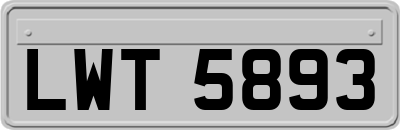 LWT 5893